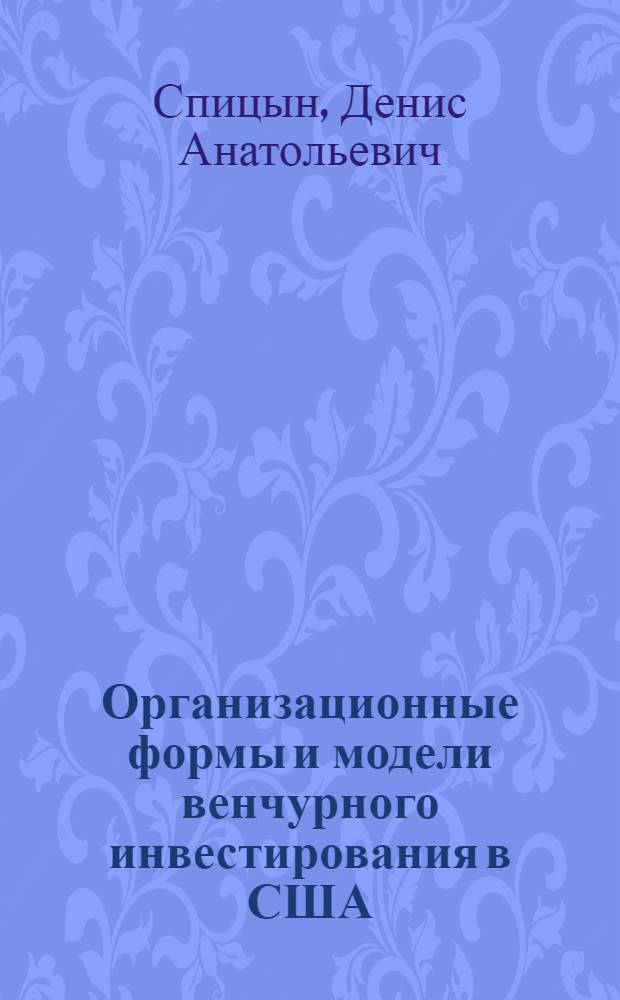 Спицын, Денис Анатольевич

Организационные формы и модели венчурного инвестирования в США